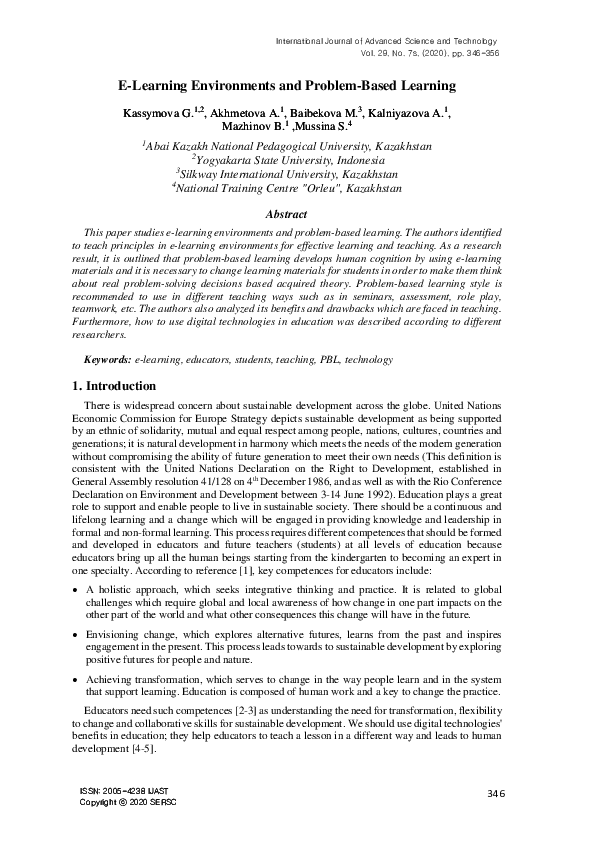 International Journal of Advanced Science and Technology
Vol. 29, No. 7s, (2020), pp. 346-356

E-Learning Environments and Problem-Based Learning

Kassymova G.$^{1,2}$, Akhmetova A.$^{1}$, Baibekova M.$^{3}$, Kalniyazova A.$^{1}$, Mazhinov B.$^{1}$ ,Mussina S.$^{4}$

$^{1}$Abai Kazakh National Pedagogical University, Kazakhstan
$^{2}$Yogyakarta State University, Indonesia
$^{3}$Silkway International University, Kazakhstan
$^{4}$National Training Centre "Orleu", Kazakhstan

Abstract

This paper studies e-learning environments and problem-based learning. The authors identified to teach principles in e-learning environments for effective learning and teaching. As a research result, it is outlined that problem-based learning develops human cognition by using e-learning materials and it is necessary to change learning materials for students in order to make them think about real problem-solving decisions based acquired theory. Problem-based learning style is recommended to use in different teaching ways such as in seminars, assessment, role play, teamwork, etc. The authors also analyzed its benefits and drawbacks which are faced in teaching. Furthermore, how to use digital technologies in education was described according to different researchers.

Keywords: e-learning, educators, students, teaching, PBL, technology

1. Introduction

There is widespread concern about sustainable development across the globe. United Nations Economic Commission for Europe Strategy depicts sustainable development as being supported by an ethnic of solidarity, mutual and equal respect among people, nations, cultures, countries and generations; it is natural development in harmony which meets the needs of the modern generation without compromising the ability of future generation to meet their own needs (This definition is consistent with the United Nations Declaration on the Right to Development, established in General Assembly resolution 41/128 on 4$^{th}$ December 1986, and as well as with the Rio Conference Declaration on Environment and Development between 3-14 June 1992). Education plays a great role to support and enable people to live in sustainable society. There should be a continuous and lifelong learning and a change which will be engaged in providing knowledge and leadership in formal and non-formal learning. This process requires different competences that should be formed and developed in educators and future teachers (students) at all levels of education because educators bring up all the human beings starting from the kindergarten to becoming an expert in one specialty. According to reference [1], key competences for educators include:

• A holistic approach, which seeks integrative thinking and practice. It is related to global challenges which require global and local awareness of how change in one part impacts on the other part of the world and what other consequences this change will have in the future.

• Envisioning change, which explores alternative futures, learns from the past and inspires engagement in the present. This process leads towards to sustainable development by exploring positive futures for people and nature.

• Achieving transformation, which serves to change in the way people learn and in the system that support learning. Education is composed of human work and a key to change the practice.

Educators need such competences [2-3] as understanding the need for transformation, flexibility to change and collaborative skills for sustainable development. We should use digital technologies' benefits in education; they help educators to teach a lesson in a different way and leads to human development [4-5].

ISSN: 2005-4238 IJAST
Copyright © 2020 SERSC
346